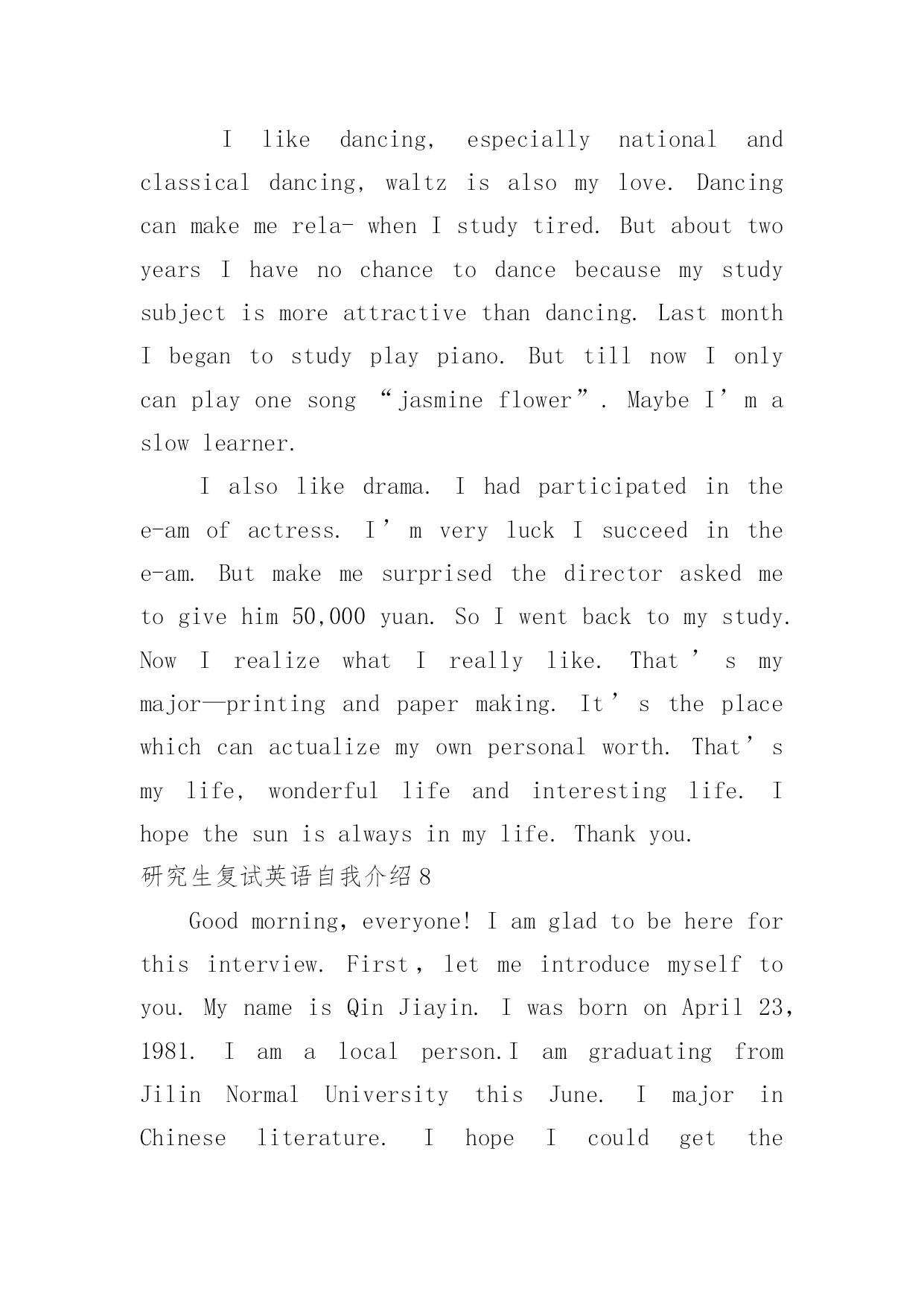 I like dancing, especially national and classical dancing, waltz is also my love. Dancing can make me rela- when I study tired. But about two years I have no chance to dance because my study subject is more attractive than dancing. Last month I began to study play piano. But till now I only can play one song “jasmine flower”. Maybe I’m a slow learner.

I also like drama. I had participated in the e-am of actress. I’m very luck I succeed in the e-am. But make me surprised the director asked me to give him 50,000 yuan. So I went back to my study. Now I realize what I really like. That’s my major—printing and paper making. It’s the place which can actualize my own personal worth. That’s my life, wonderful life and interesting life. I hope the sun is always in my life. Thank you.

研究生复试英语自我介绍8

Good morning, everyone! I am glad to be here for this interview. First, let me introduce myself to you. My name is Qin Jiayin. I was born on April 23, 1981. I am a local person.I am graduating from Jilin Normal University this June. I major in Chinese literature. I hope I could get the